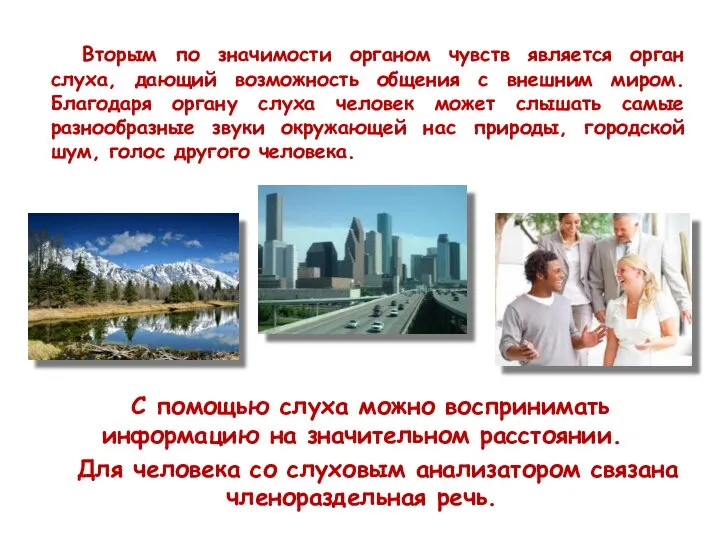 Вторым по значимости органом чувств является орган слуха, дающий возможность общения с внешним миром. Благодаря органу слуха человек может слышать самые разнообразные звуки окружающей нас природы, городской шум, голос другого человека.

С помощью слуха можно воспринимать информацию на значительном расстоянии.

Для человека со слуховым анализатором связана членораздельная речь.